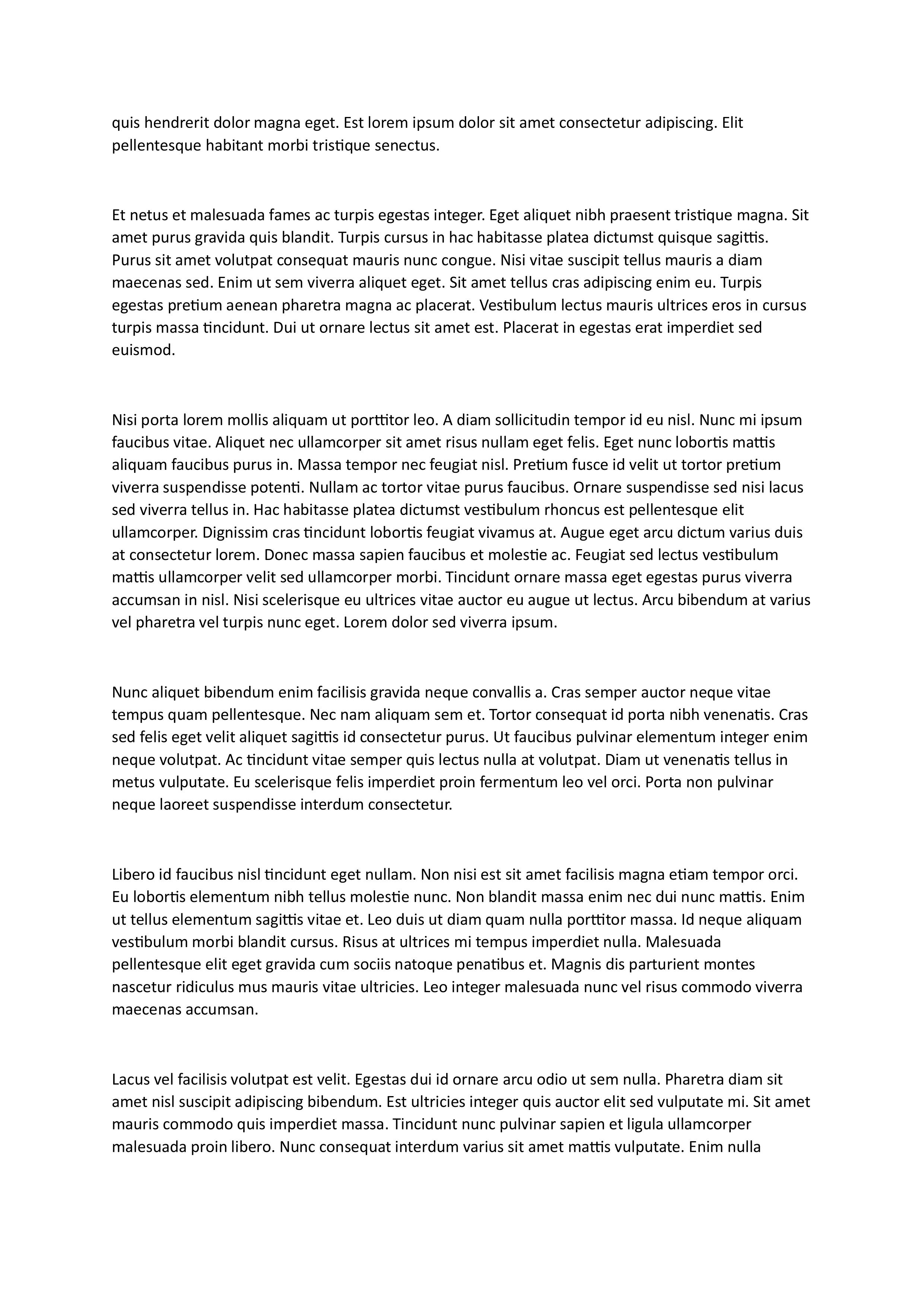 quis hendrerit dolor magna eget. Est lorem ipsum dolor sit amet consectetur adipiscing. Elit pellentesque habitant morbi tristique senectus.

Et netus et malesuada fames ac turpis egestas integer. Eget aliquet nibh praesent tristique magna. Sit amet purus gravida quis blandit. Turpis cursus in hac habitasse platea dictumst quisque sagittis. Purus sit amet volutpat consequat mauris nunc congue. Nisi vitae suscipit tellus mauris a diam maecenas sed. Enim ut sem viverra aliquet eget. Sit amet tellus cras adipiscing enim eu. Turpis egestas pretium aenean pharetra magna ac placerat. Vestibulum lectus mauris ultrices eros in cursus turpis massa tincidunt. Dui ut ornare lectus sit amet est. Placerat in egestas erat imperdiet sed euismod.

Nisi porta lorem mollis aliquam ut porttitor leo. A diam sollicitudin tempor id eu nisl. Nunc mi ipsum faucibus vitae. Aliquet nec ullamcorper sit amet risus nullam eget felis. Eget nunc lobortis mattis aliquam faucibus purus in. Massa tempor nec feugiat nisl. Pretium fusce id velit ut tortor pretium viverra suspendisse potenti. Nullam ac tortor vitae purus faucibus. Ornare suspendisse sed nisi lacus sed viverra tellus in. Hac habitasse platea dictumst vestibulum rhoncus est pellentesque elit ullamcorper. Dignissim cras tincidunt lobortis feugiat vivamus at. Augue eget arcu dictum varius duis at consectetur lorem. Donec massa sapien faucibus et molestie ac. Feugiat sed lectus vestibulum mattis ullamcorper velit sed ullamcorper morbi. Tincidunt ornare massa eget egestas purus viverra accumsan in nisl. Nisi scelerisque eu ultrices vitae auctor eu augue ut lectus. Arcu bibendum at varius vel pharetra vel turpis nunc eget. Lorem dolor sed viverra ipsum.

Nunc aliquet bibendum enim facilisis gravida neque convallis a. Cras semper auctor neque vitae tempus quam pellentesque. Nec nam aliquam sem et. Tortor consequat id porta nibh venenatis. Cras sed felis eget velit aliquet sagittis id consectetur purus. Ut faucibus pulvinar elementum integer enim neque volutpat. Ac tincidunt vitae semper quis lectus nulla at volutpat. Diam ut venenatis tellus in metus vulputate. Eu scelerisque felis imperdiet proin fermentum leo vel orci. Porta non pulvinar neque laoreet suspendisse interdum consectetur.

Libero id faucibus nisl tincidunt eget nullam. Non nisi est sit amet facilisis magna etiam tempor orci. Eu lobortis elementum nibh tellus molestie nunc. Non blandit massa enim nec dui nunc mattis. Enim ut tellus elementum sagittis vitae et. Leo duis ut diam quam nulla porttitor massa. Id neque aliquam vestibulum morbi blandit cursus. Risus at ultrices mi tempus imperdiet nulla. Malesuada pellentesque elit eget gravida cum sociis natoque penatibus et. Magnis dis parturient montes nascetur ridiculus mus mauris vitae ultricies. Leo integer malesuada nunc vel risus commodo viverra maecenas accumsan.

Lacus vel facilisis volutpat est velit. Egestas dui id ornare arcu odio ut sem nulla. Pharetra diam sit amet nisl suscipit adipiscing bibendum. Est ultricies integer quis auctor elit sed vulputate mi. Sit amet mauris commodo quis imperdiet massa. Tincidunt nunc pulvinar sapien et ligula ullamcorper malesuada proin libero. Nunc consequat interdum varius sit amet mattis vulputate. Enim nulla